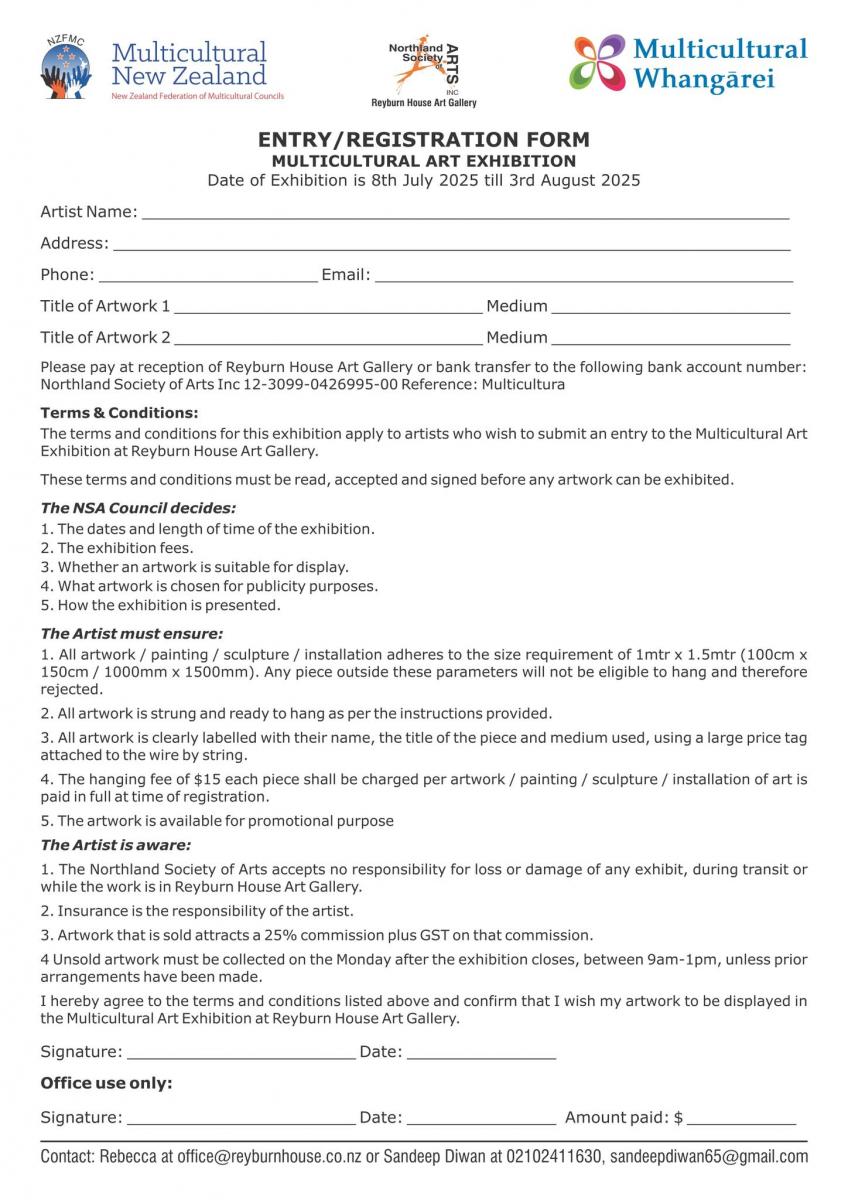 NZFMC
Multicultural New Zealand
New Zealand Federation of Multicultural Councils

Northland Society of ARTS INC
Reyburn House Art Gallery

Multicultural Whangārei

ENTRY/REGISTRATION FORM
MULTICULTURAL ART EXHIBITION
Date of Exhibition is 8th July 2025 till 3rd August 2025

Artist Name: ___

Address: ___

Phone: ___ Email: ___

Title of Artwork 1 ___ Medium ___

Title of Artwork 2 ___ Medium ___

Please pay at reception of Reyburn House Art Gallery or bank transfer to the following bank account number: Northland Society of Arts Inc 12-3099-0426995-00 Reference: Multicultura

Terms & Conditions:
The terms and conditions for this exhibition apply to artists who wish to submit an entry to the Multicultural Art Exhibition at Reyburn House Art Gallery.

These terms and conditions must be read, accepted and signed before any artwork can be exhibited.

The NSA Council decides:
1. The dates and length of time of the exhibition.
2. The exhibition fees.
3. Whether an artwork is suitable for display.
4. What artwork is chosen for publicity purposes.
5. How the exhibition is presented.

The Artist must ensure:
1. All artwork / painting / sculpture / installation adheres to the size requirement of 1mtr x 1.5mtr (100cm x 150cm / 1000mm x 1500mm). Any piece outside these parameters will not be eligible to hang and therefore rejected.

2. All artwork is strung and ready to hang as per the instructions provided.

3. All artwork is clearly labelled with their name, the title of the piece and medium used, using a large price tag attached to the wire by string.

4. The hanging fee of $15 each piece shall be charged per artwork / painting / sculpture / installation of art is paid in full at time of registration.

5. The artwork is available for promotional purpose

The Artist is aware:
1. The Northland Society of Arts accepts no responsibility for loss or damage of any exhibit, during transit or while the work is in Reyburn House Art Gallery.

2. Insurance is the responsibility of the artist.

3. Artwork that is sold attracts a 25% commission plus GST on that commission.

4 Unsold artwork must be collected on the Monday after the exhibition closes, between 9am-1pm, unless prior arrangements have been made.

I hereby agree to the terms and conditions listed above and confirm that I wish my artwork to be displayed in the Multicultural Art Exhibition at Reyburn House Art Gallery.

Signature: ___ Date: ___

Office use only:

Signature: ___ Date: ___ Amount paid: $ ___

Contact: Rebecca at office@reyburnhouse.co.nz or Sandeep Diwan at 02102411630, sandeepdiwan65@gmail.com